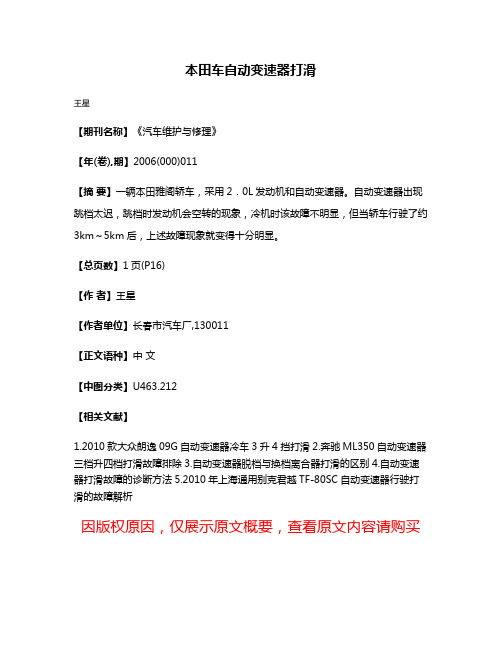 本田车自动变速器打滑

王星

【期刊名称】《汽车维护与修理》

【年(卷),期】2006(000)011

【摘 要】一辆本田雅阁轿车，采用2．0L发动机和自动变速器。自动变速器出现跳档太迟，跳档时发动机会空转的现象，冷机时该故障不明显，但当轿车行驶了约3km～5km后，上述故障现象就变得十分明显。

【总页数】1页(P16)

【作 者】王星

【作者单位】长春市汽车厂,130011

【正文语种】中 文

【中图分类】U463.212

【相关文献】

1.2010款大众朗逸09G自动变速器冷车3升4挡打滑 2.奔驰ML350自动变速器三档升四档打滑故障排除 3.自动变速器脱档与换档离合器打滑的区别 4.自动变速器打滑故障的诊断方法 5.2010年上海通用别克君越TF-80SC自动变速器行驶打滑的故障解析

因版权原因，仅展示原文概要，查看原文内容请购买